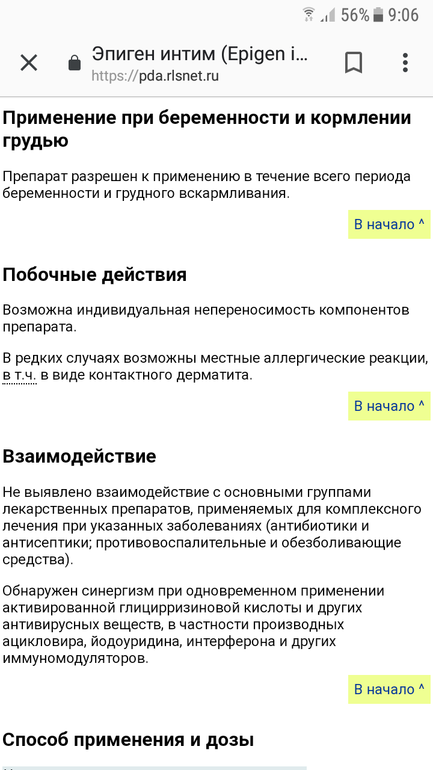 56% 9:06

Эпиген интим (Epigen i...
https://pda.rlsnet.ru

Применение при беременности и кормлении грудью

Препарат разрешен к применению в течение всего периода беременности и грудного вскармливания.

В начало ^

Побочные действия

Возможна индивидуальная непереносимость компонентов препарата.

В редких случаях возможны местные аллергические реакции, в т.ч. в виде контактного дерматита.

В начало ^

Взаимодействие

Не выявлено взаимодействие с основными группами лекарственных препаратов, применяемых для комплексного лечения при указанных заболеваниях (антибиотики и антисептики; противовоспалительные и обезболивающие средства).

Обнаружен синергизм при одновременном применении активированной глицирризиновой кислоты и других антивирусных веществ, в частности производных ацикловира, йодоуридина, интерферона и других иммуномодуляторов.

В начало ^

Способ применения и дозы